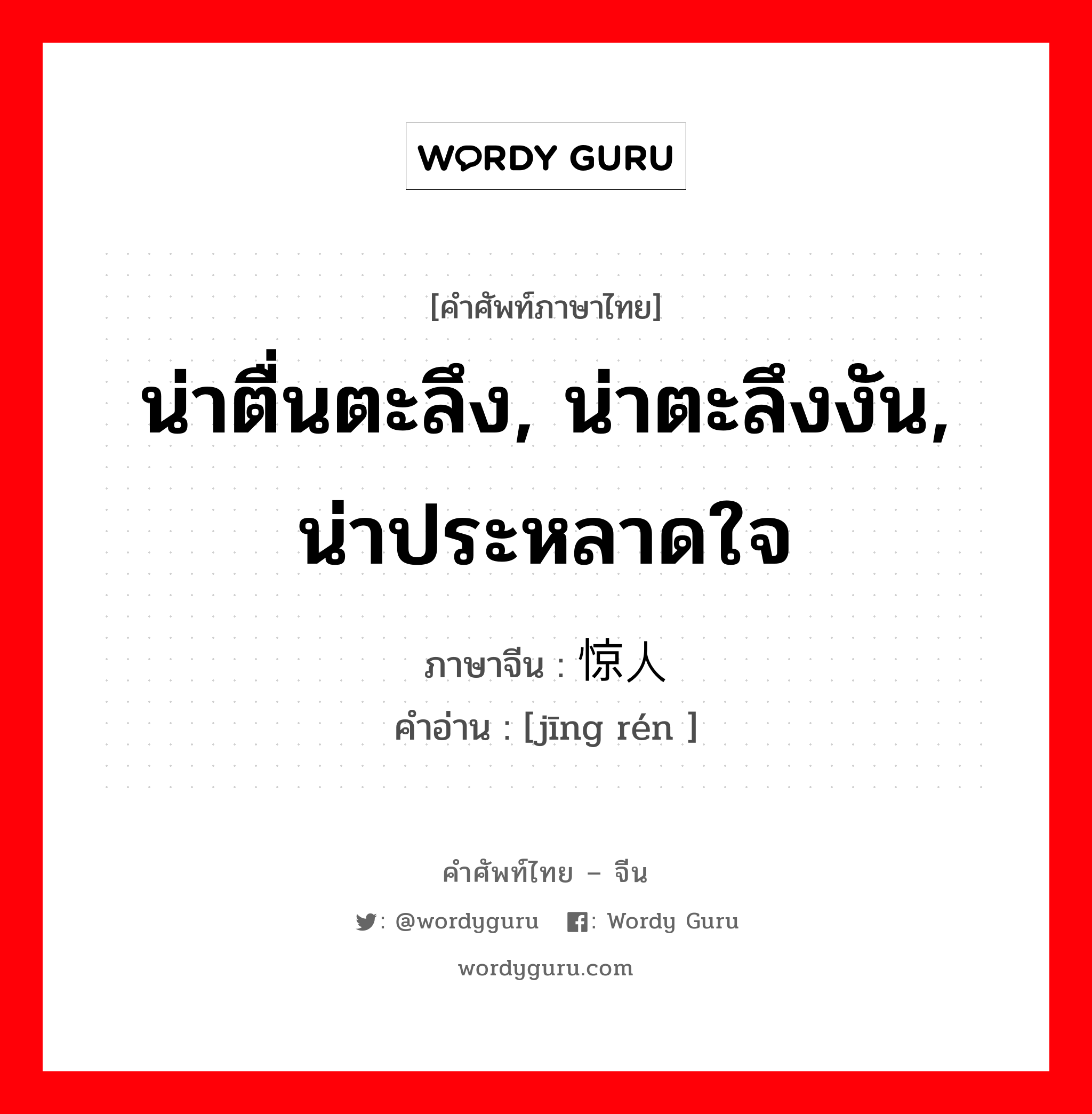 WORDY GURU

[คำศัพท์ภาษาไทย]

น่าตื่นตะลึง, น่าตะลึงงัน, น่าประหลาดใจ

ภาษาจีน : 惊人
คำอ่าน : [jīng rén ]

คำศัพท์ไทย – จีน

: @wordyguru : Wordy Guru

wordyguru.com